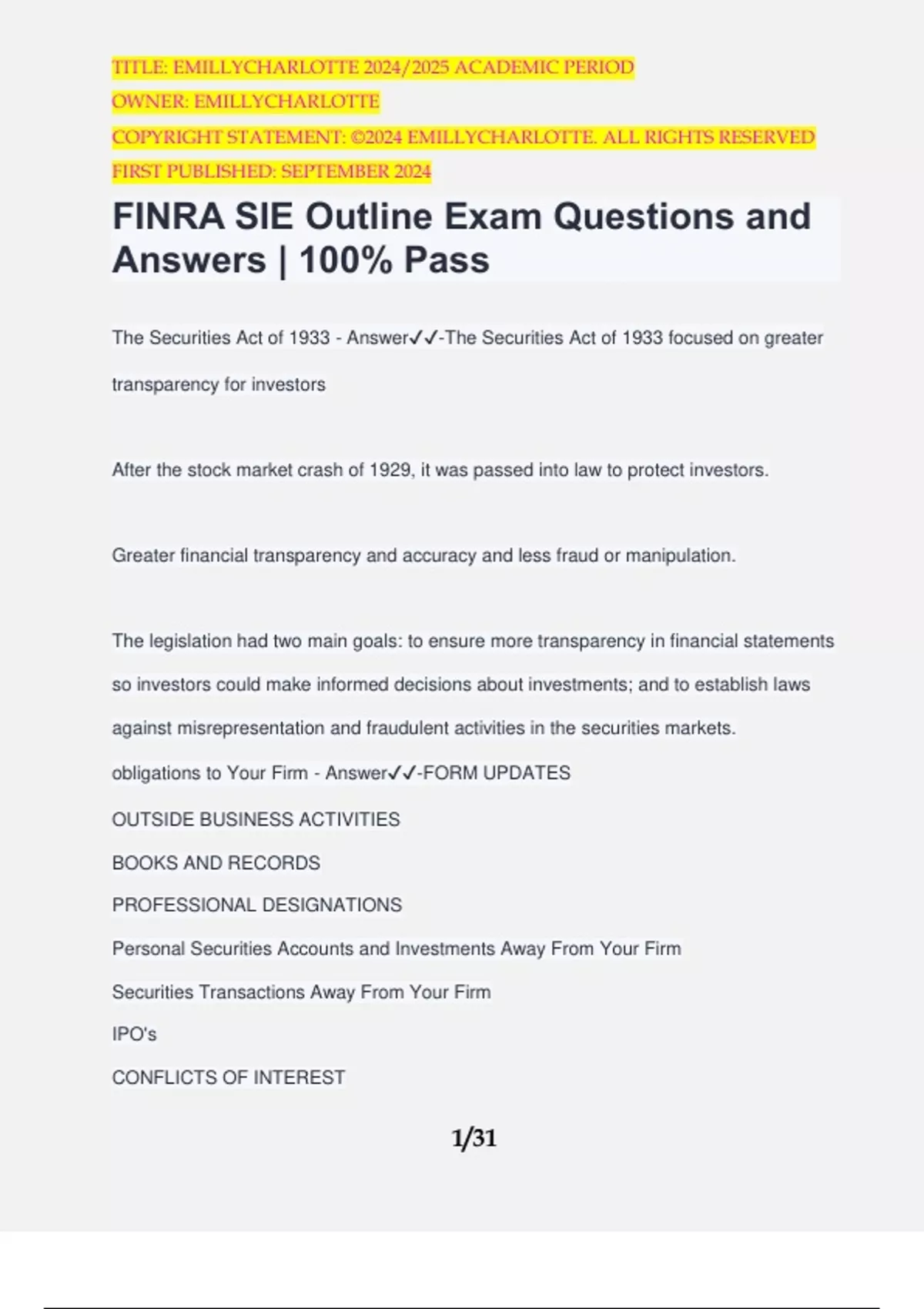 TITLE: EMILLYCHARLOTTE 2024/2025 ACADEMIC PERIOD
OWNER: EMILLYCHARLOTTE
COPYRIGHT STATEMENT: ©2024 EMILLYCHARLOTTE. ALL RIGHTS RESERVED
FIRST PUBLISHED: SEPTEMBER 2024

FINRA SIE Outline Exam Questions and Answers | 100% Pass

The Securities Act of 1933 - Answer✓✓-The Securities Act of 1933 focused on greater transparency for investors

After the stock market crash of 1929, it was passed into law to protect investors.

Greater financial transparency and accuracy and less fraud or manipulation.

The legislation had two main goals: to ensure more transparency in financial statements so investors could make informed decisions about investments; and to establish laws against misrepresentation and fraudulent activities in the securities markets.
obligations to Your Firm - Answer✓✓-FORM UPDATES
OUTSIDE BUSINESS ACTIVITIES
BOOKS AND RECORDS
PROFESSIONAL DESIGNATIONS
Personal Securities Accounts and Investments Away From Your Firm
Securities Transactions Away From Your Firm
IPO's
CONFLICTS OF INTEREST

1/31